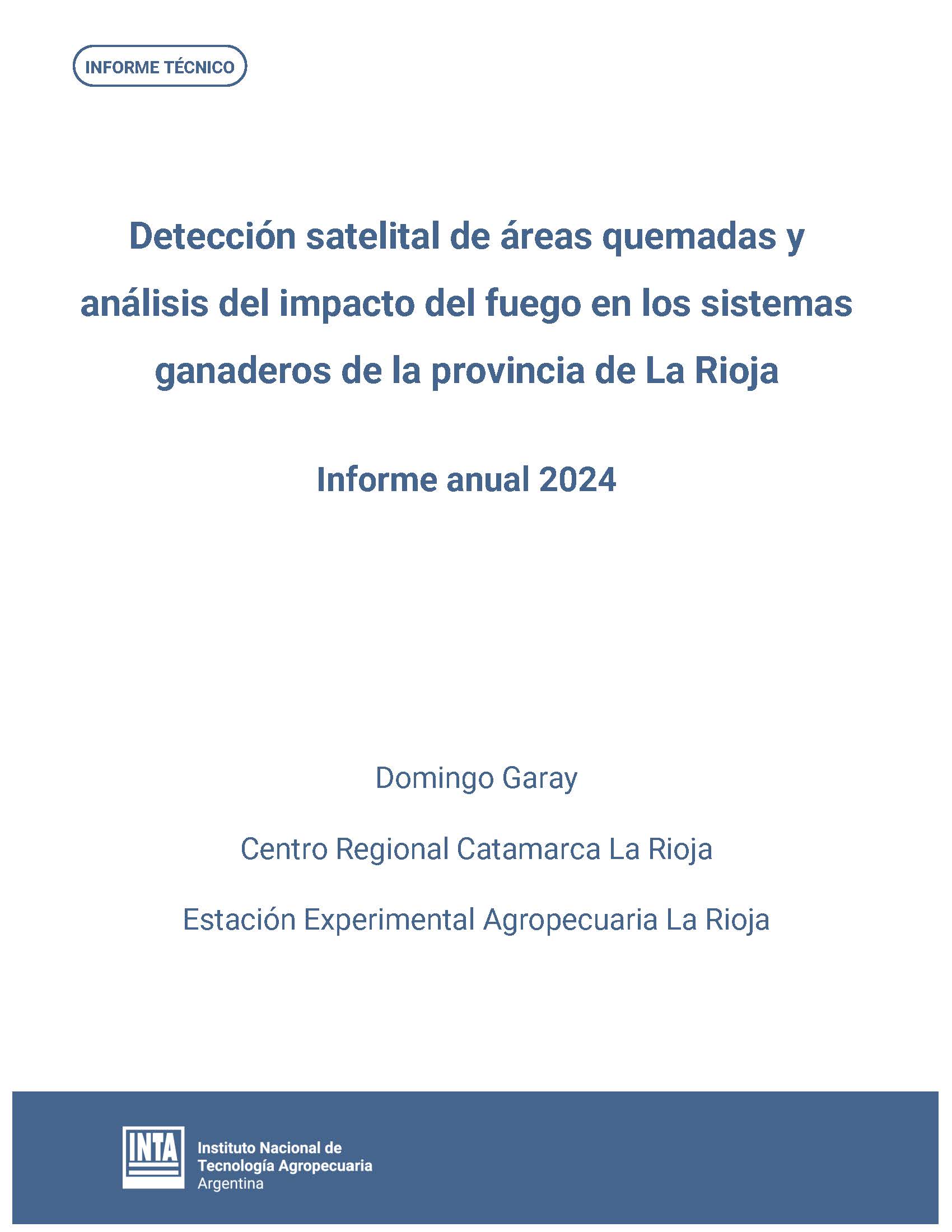 INFORME TÉCNICO

Detección satelital de áreas quemadas y análisis del impacto del fuego en los sistemas ganaderos de la provincia de La Rioja

Informe anual 2024

Domingo Garay

Centro Regional Catamarca La Rioja

Estación Experimental Agropecuaria La Rioja

INTA

Instituto Nacional de Tecnología Agropecuaria Argentina